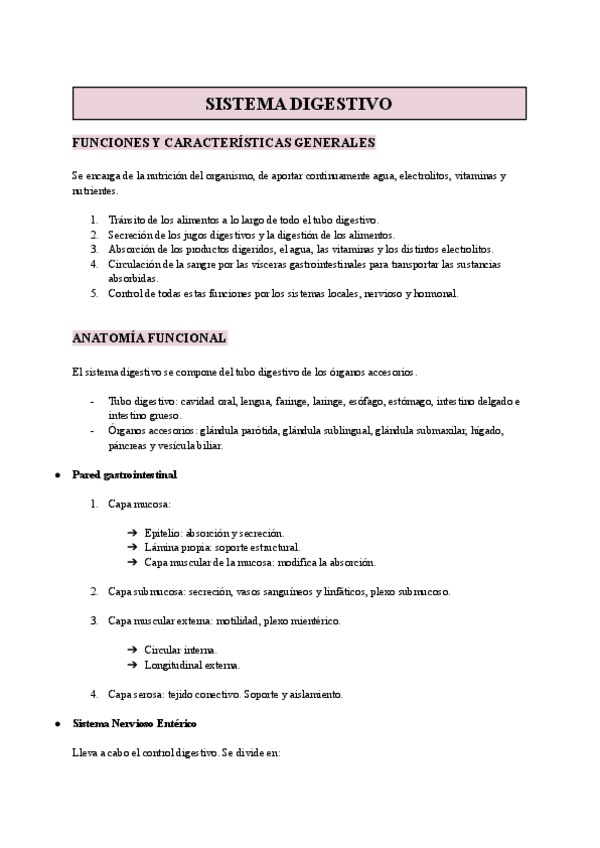 SISTEMA DIGESTIVO

FUNCIONES Y CARACTERÍSTICAS GENERALES

Se encarga de la nutrición del organismo, de aportar continuamente agua, electrolitos, vitaminas y nutrientes.

1. Tránsito de los alimentos a lo largo de todo el tubo digestivo.
2. Secreción de los jugos digestivos y la digestión de los alimentos.
3. Absorción de los productos digeridos, el agua, las vitaminas y los distintos electrolitos.
4. Circulación de la sangre por las vísceras gastrointestinales para transportar las sustancias absorbidas.
5. Control de todas estas funciones por los sistemas locales, nervioso y hormonal.

ANATOMÍA FUNCIONAL

El sistema digestivo se compone del tubo digestivo de los órganos accesorios.

- Tubo digestivo: cavidad oral, lengua, faringe, laringe, esófago, estómago, intestino delgado e intestino grueso.
- Órganos accesorios: glándula parótida, glándula sublingual, glándula submaxilar, hígado, páncreas y vesícula biliar.

● Pared gastrointestinal

1. Capa mucosa:

➔ Epitelio: absorción y secreción.
➔ Lámina propia: soporte estructural.
➔ Capa muscular de la mucosa: modifica la absorción.

2. Capa submucosa: secreción, vasos sanguíneos y linfáticos, plexo submucoso.

3. Capa muscular externa: motilidad, plexo mientérico.

➔ Circular interna.
➔ Longitudinal externa.

4. Capa serosa: tejido conectivo. Soporte y aislamiento.

● Sistema Nervioso Entérico

Lleva a cabo el control digestivo. Se divide en: